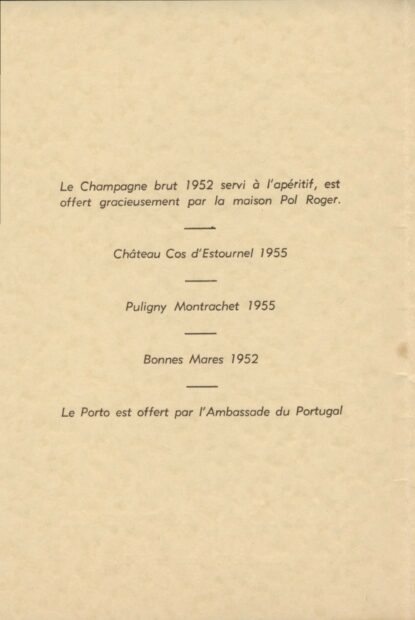 Le Champagne brut 1952 servi à l'apéritif, est offert gracieusement par la maison Pol Roger.

Château Cos d'Estournel 1955

Puligny Montrachet 1955

Bonnes Mares 1952

Le Porto est offert par l'Ambassade du Portugal